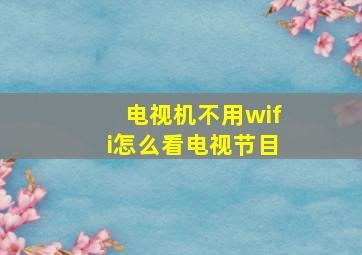 电视机不用wifi怎么看电视节目